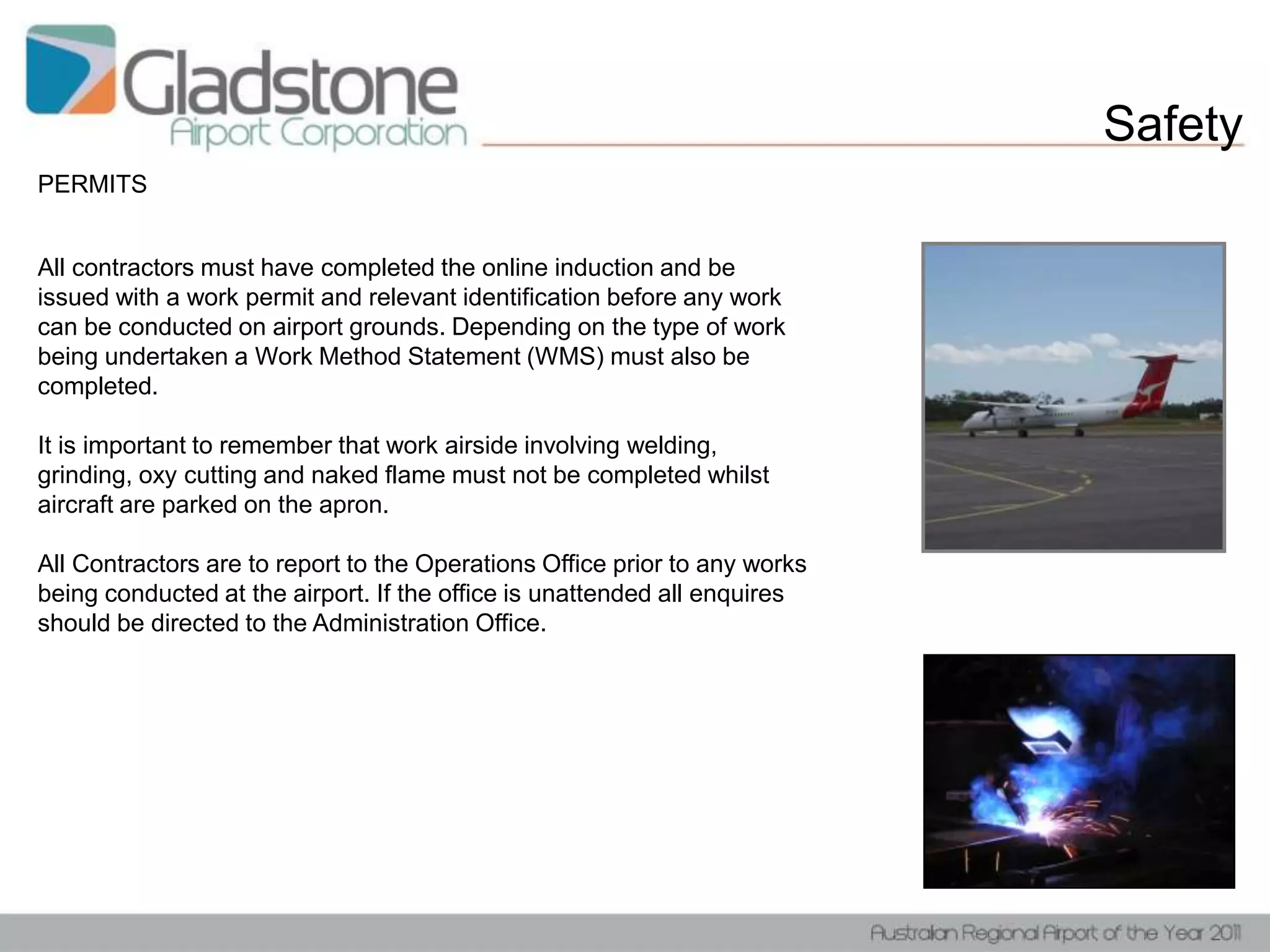 Gladstone
Airport Corporation

Safety

PERMITS

All contractors must have completed the online induction and be issued with a work permit and relevant identification before any work can be conducted on airport grounds. Depending on the type of work being undertaken a Work Method Statement (WMS) must also be completed.

It is important to remember that work airside involving welding, grinding, oxy cutting and naked flame must not be completed whilst aircraft are parked on the apron.

All Contractors are to report to the Operations Office prior to any works being conducted at the airport. If the office is unattended all enquires should be directed to the Administration Office.

Australian Regional Airport of the Year 2011